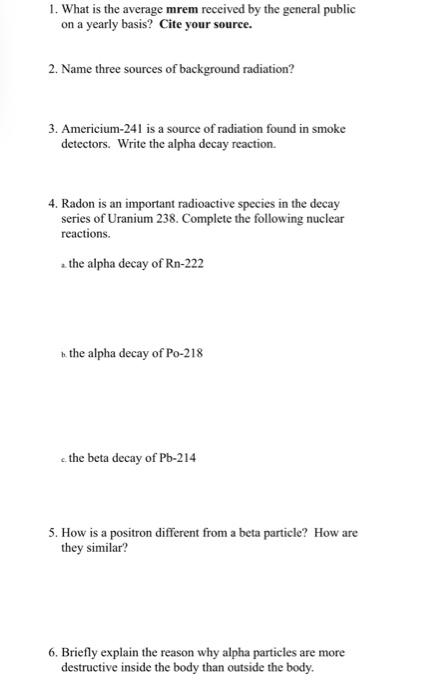 1. What is the average mrem received by the general public on a yearly basis? Cite your source.

2. Name three sources of background radiation?

3. Americium-241 is a source of radiation found in smoke detectors. Write the alpha decay reaction.

4. Radon is an important radioactive species in the decay series of Uranium 238. Complete the following nuclear reactions.

a. the alpha decay of Rn-222

b. the alpha decay of Po-218

c. the beta decay of Pb-214

5. How is a positron different from a beta particle? How are they similar?

6. Briefly explain the reason why alpha particles are more destructive inside the body than outside the body.